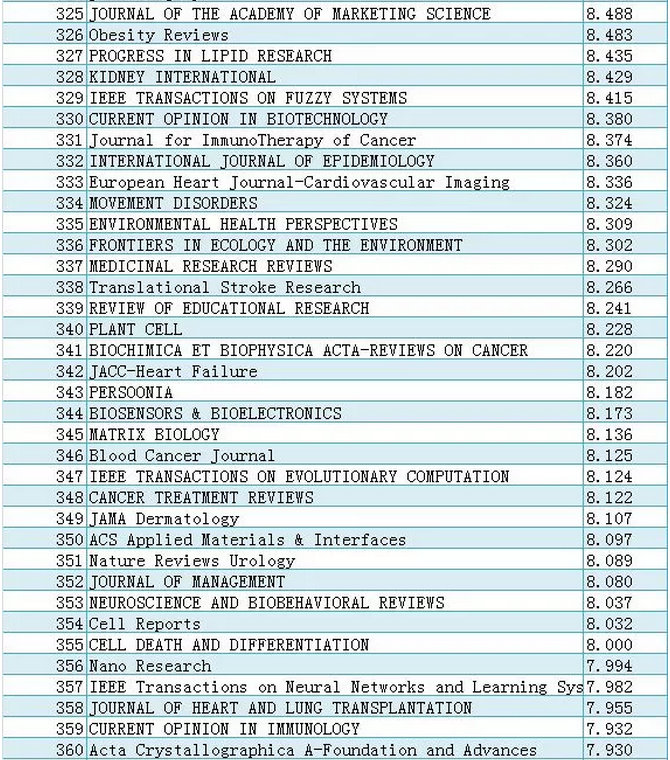 | | | |
|---|---|---|
| 325 | JOURNAL OF THE ACADEMY OF MARKETING SCIENCE | 8.488 |
| 326 | Obesity Reviews | 8.483 |
| 327 | PROGRESS IN LIPID RESEARCH | 8.435 |
| 328 | KIDNEY INTERNATIONAL | 8.429 |
| 329 | IEEE TRANSACTIONS ON FUZZY SYSTEMS | 8.415 |
| 330 | CURRENT OPINION IN BIOTECHNOLOGY | 8.380 |
| 331 | Journal for ImmunoTherapy of Cancer | 8.374 |
| 332 | INTERNATIONAL JOURNAL OF EPIDEMIOLOGY | 8.360 |
| 333 | European Heart Journal-Cardiovascular Imaging | 8.336 |
| 334 | MOVEMENT DISORDERS | 8.324 |
| 335 | ENVIRONMENTAL HEALTH PERSPECTIVES | 8.309 |
| 336 | FRONTIERS IN ECOLOGY AND THE ENVIRONMENT | 8.302 |
| 337 | MEDICINAL RESEARCH REVIEWS | 8.290 |
| 338 | Translational Stroke Research | 8.266 |
| 339 | REVIEW OF EDUCATIONAL RESEARCH | 8.241 |
| 340 | PLANT CELL | 8.228 |
| 341 | BIOCHIMICA ET BIOPHYSICA ACTA-REVIEWS ON CANCER | 8.220 |
| 342 | JACC-Heart Failure | 8.202 |
| 343 | PERSOONIA | 8.182 |
| 344 | BIOSENSORS & BIOELECTRONICS | 8.173 |
| 345 | MATRIX BIOLOGY | 8.136 |
| 346 | Blood Cancer Journal | 8.125 |
| 347 | IEEE TRANSACTIONS ON EVOLUTIONARY COMPUTATION | 8.124 |
| 348 | CANCER TREATMENT REVIEWS | 8.122 |
| 349 | JAMA Dermatology | 8.107 |
| 350 | ACS Applied Materials & Interfaces | 8.097 |
| 351 | Nature Reviews Urology | 8.089 |
| 352 | JOURNAL OF MANAGEMENT | 8.080 |
| 353 | NEUROSCIENCE AND BIOBEHAVIORAL REVIEWS | 8.037 |
| 354 | Cell Reports | 8.032 |
| 355 | CELL DEATH AND DIFFERENTIATION | 8.000 |
| 356 | Nano Research | 7.994 |
| 357 | IEEE Transactions on Neural Networks and Learning Sys | 7.982 |
| 358 | JOURNAL OF HEART AND LUNG TRANSPLANTATION | 7.955 |
| 359 | CURRENT OPINION IN IMMUNOLOGY | 7.932 |
| 360 | Acta Crystallographica A-Foundation and Advances | 7.930 |